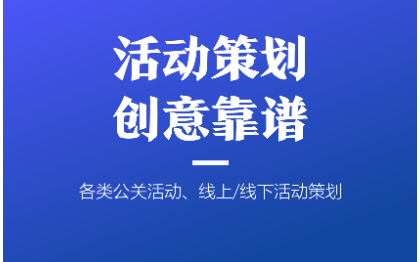 活动策划
创意靠谱

各类公关活动、线上/线下活动策划